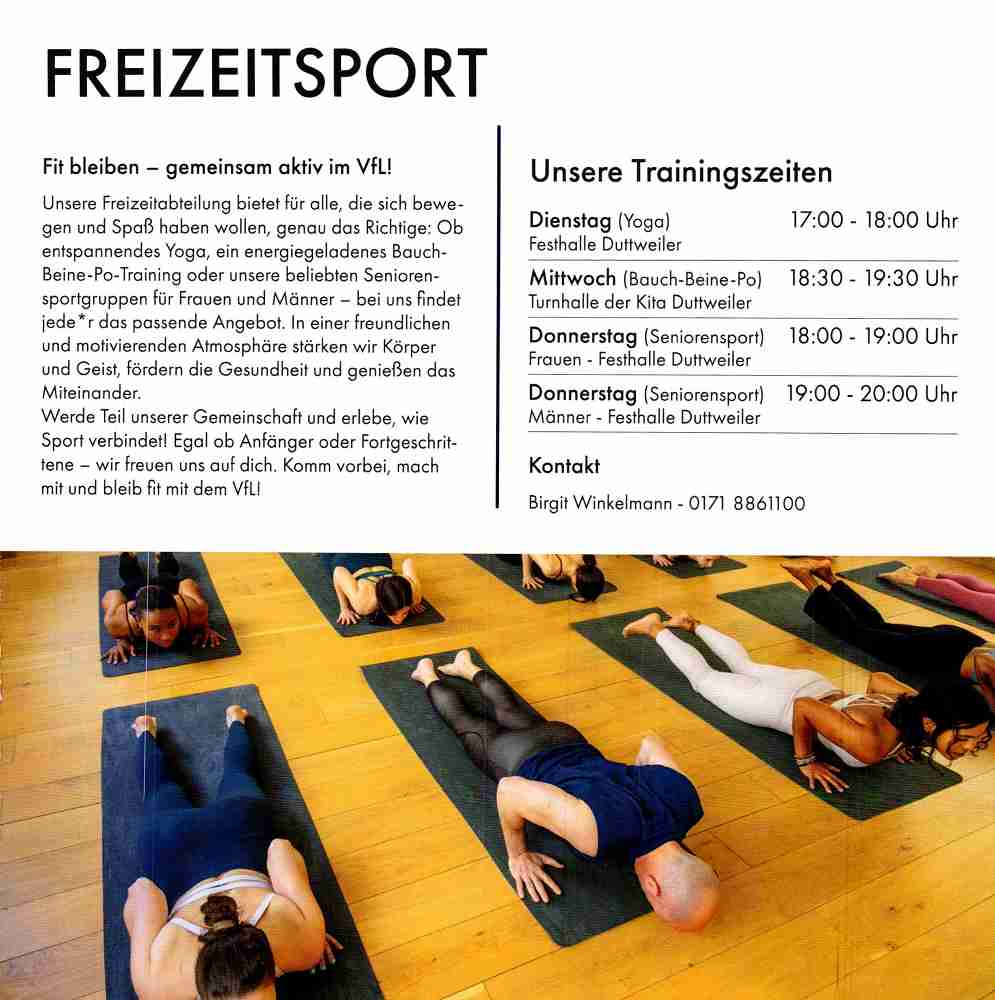 FREIZEITSPORT

Fit bleiben – gemeinsam aktiv im VfL!

Unsere Freizeitabteilung bietet für alle, die sich bewegen und Spaß haben wollen, genau das Richtige: Ob entspannendes Yoga, ein energiegeladenes Bauch-Beine-Po-Training oder unsere beliebten Seniorensportgruppen für Frauen und Männer – bei uns findet jede*r das passende Angebot. In einer freundlichen und motivierenden Atmosphäre stärken wir Körper und Geist, fördern die Gesundheit und genießen das Miteinander.
Werde Teil unserer Gemeinschaft und erlebe, wie Sport verbindet! Egal ob Anfänger oder Fortgeschrittene – wir freuen uns auf dich. Komm vorbei, mach mit und bleib fit mit dem VfL!

Unsere Trainingszeiten

| | |
|---|---|
| Dienstag (Yoga) Festhalle Duttweiler | 17:00 - 18:00 Uhr |
| Mittwoch (Bauch-Beine-Po) Turnhalle der Kita Duttweiler | 18:30 - 19:30 Uhr |
| Donnerstag (Seniorensport) Frauen - Festhalle Duttweiler | 18:00 - 19:00 Uhr |
| Donnerstag (Seniorensport) Männer - Festhalle Duttweiler | 19:00 - 20:00 Uhr |

Kontakt

Birgit Winkelmann - 0171 8861100